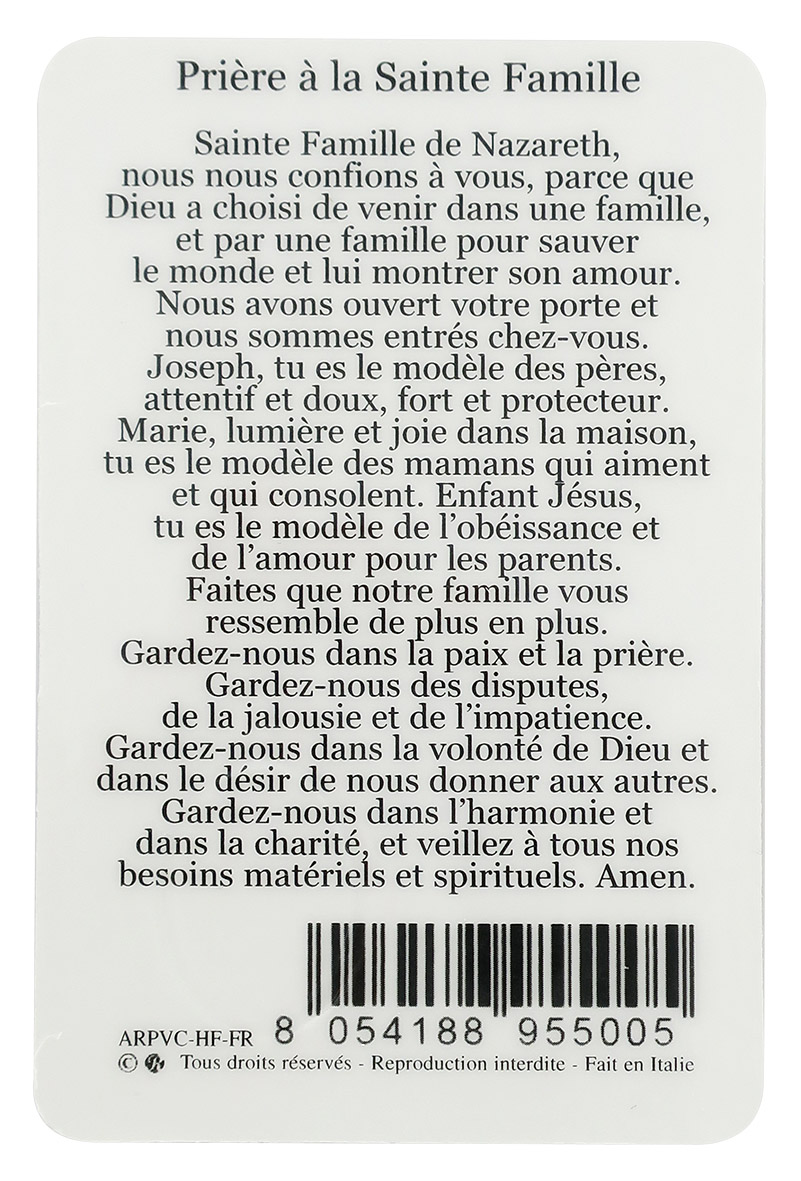 Prière à la Sainte Famille

Sainte Famille de Nazareth, nous nous confions à vous, parce que Dieu a choisi de venir dans une famille, et par une famille pour sauver le monde et lui montrer son amour. Nous avons ouvert votre porte et nous sommes entrés chez-vous. Joseph, tu es le modèle des pères, attentif et doux, fort et protecteur. Marie, lumière et joie dans la maison, tu es le modèle des mamans qui aiment et qui consolent. Enfant Jésus, tu es le modèle de l'obéissance et de l'amour pour les parents. Faites que notre famille vous ressemble de plus en plus. Gardez-nous dans la paix et la prière. Gardez-nous des disputes, de la jalousie et de l'impatience. Gardez-nous dans la volonté de Dieu et dans le désir de nous donner aux autres. Gardez-nous dans l'harmonie et dans la charité, et veillez à tous nos besoins matériels et spirituels. Amen.

ARPVC-HF-FR 8 054188 955005
© Tous droits réservés - Reproduction interdite - Fait en Italie